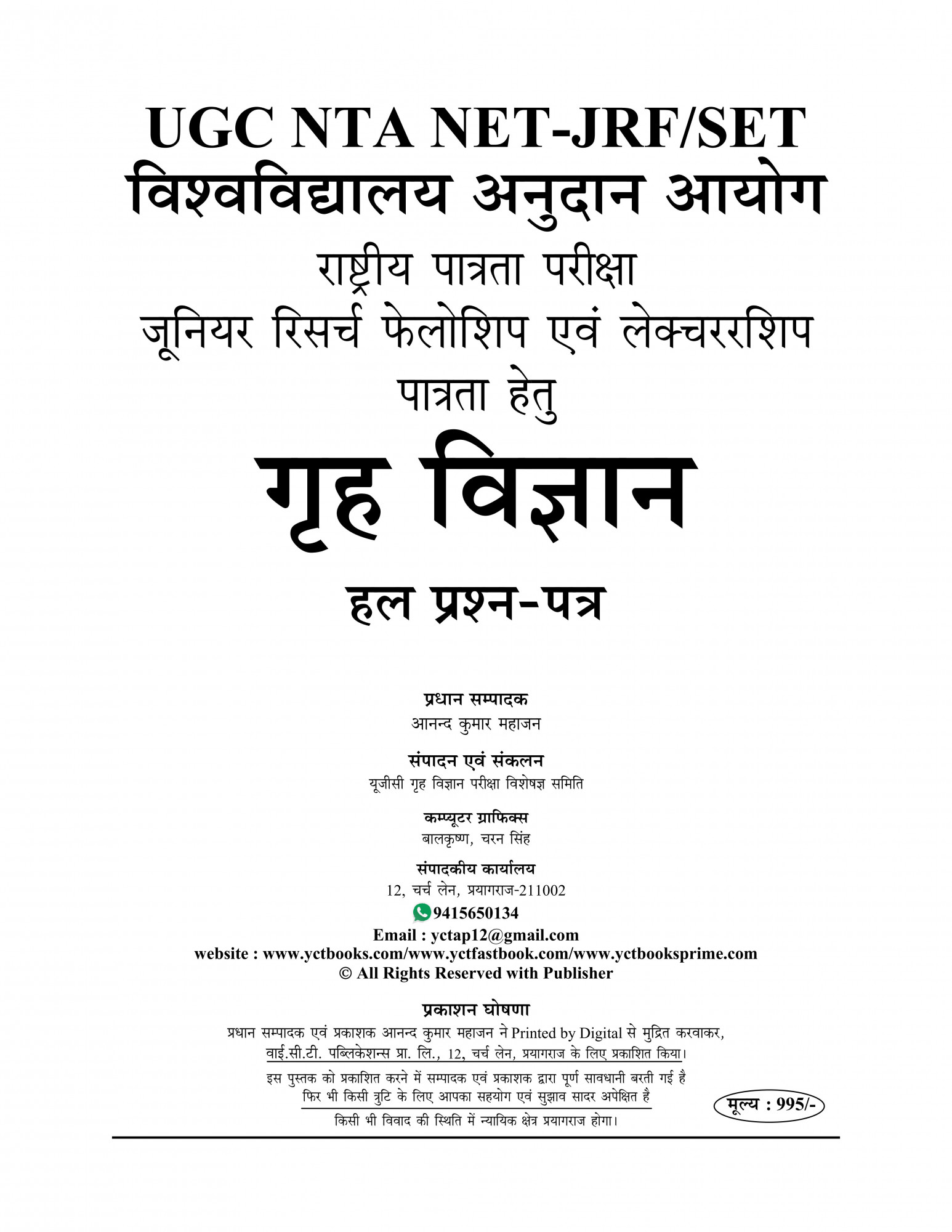 UGC NTA NET-JRF/SET
विश्वविद्यालय अनुदान आयोग
राष्ट्रीय पात्रता परीक्षा
जूनियर रिसर्च फेलोशिप एवं लेक्चररशिप
पात्रता हेतु
गृह विज्ञान
हल प्रश्न-पत्र

प्रधान सम्पादक
आनन्द कुमार महाजन

संपादन एवं संकलन
यूजीसी गृह विज्ञान परीक्षा विशेषज्ञ समिति

कम्प्यूटर ग्राफिक्स
बालकृष्ण, चरन सिंह

संपादकीय कार्यालय
12, चर्च लेन, प्रयागराज-211002
9415650134
Email : yctap12@gmail.com
website : www.yctbooks.com/www.yctfastbook.com/www.yctbooksprime.com
© All Rights Reserved with Publisher

प्रकाशन घोषणा
प्रधान सम्पादक एवं प्रकाशक आनन्द कुमार महाजन ने Printed by Digital से मुद्रित करवाकर, वाई.सी.टी. पब्लिकेशन्स प्रा. लि., 12, चर्च लेन, प्रयागराज के लिए प्रकाशित किया।
इस पुस्तक को प्रकाशित करने में सम्पादक एवं प्रकाशक द्वारा पूर्ण सावधानी बरती गई है फिर भी किसी त्रुटि के लिए आपका सहयोग एवं सुझाव सादर अपेक्षित है
किसी भी विवाद की स्थिति में न्यायिक क्षेत्र प्रयागराज होगा।
मूल्य : 995/-